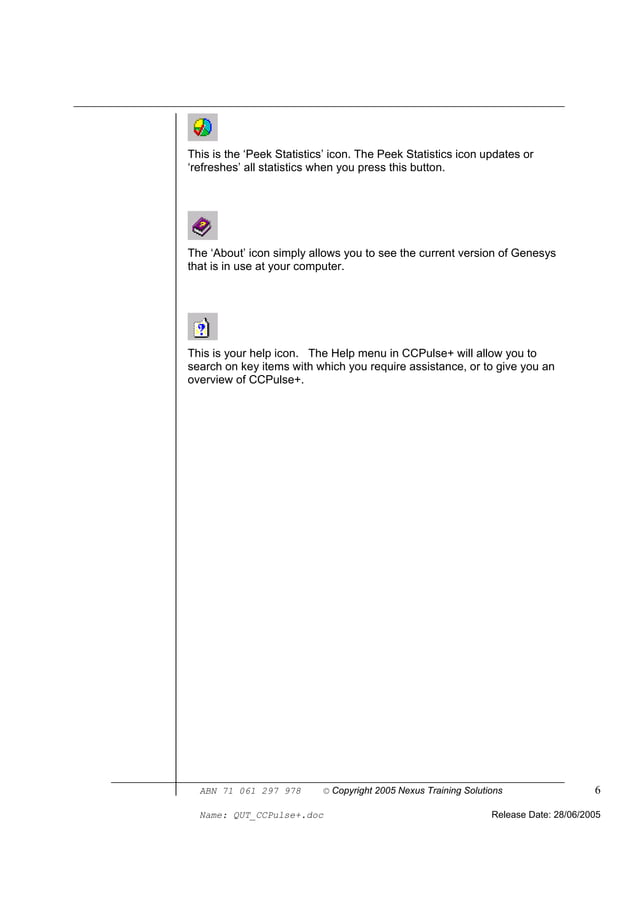 This is the ‘Peek Statistics’ icon. The Peek Statistics icon updates or ‘refreshes’ all statistics when you press this button.

The ‘About’ icon simply allows you to see the current version of Genesys that is in use at your computer.

This is your help icon. The Help menu in CCPulse+ will allow you to search on key items with which you require assistance, or to give you an overview of CCPulse+.

ABN 71 061 297 978 © Copyright 2005 Nexus Training Solutions 6

Name: QUT_CCPulse+.doc Release Date: 28/06/2005